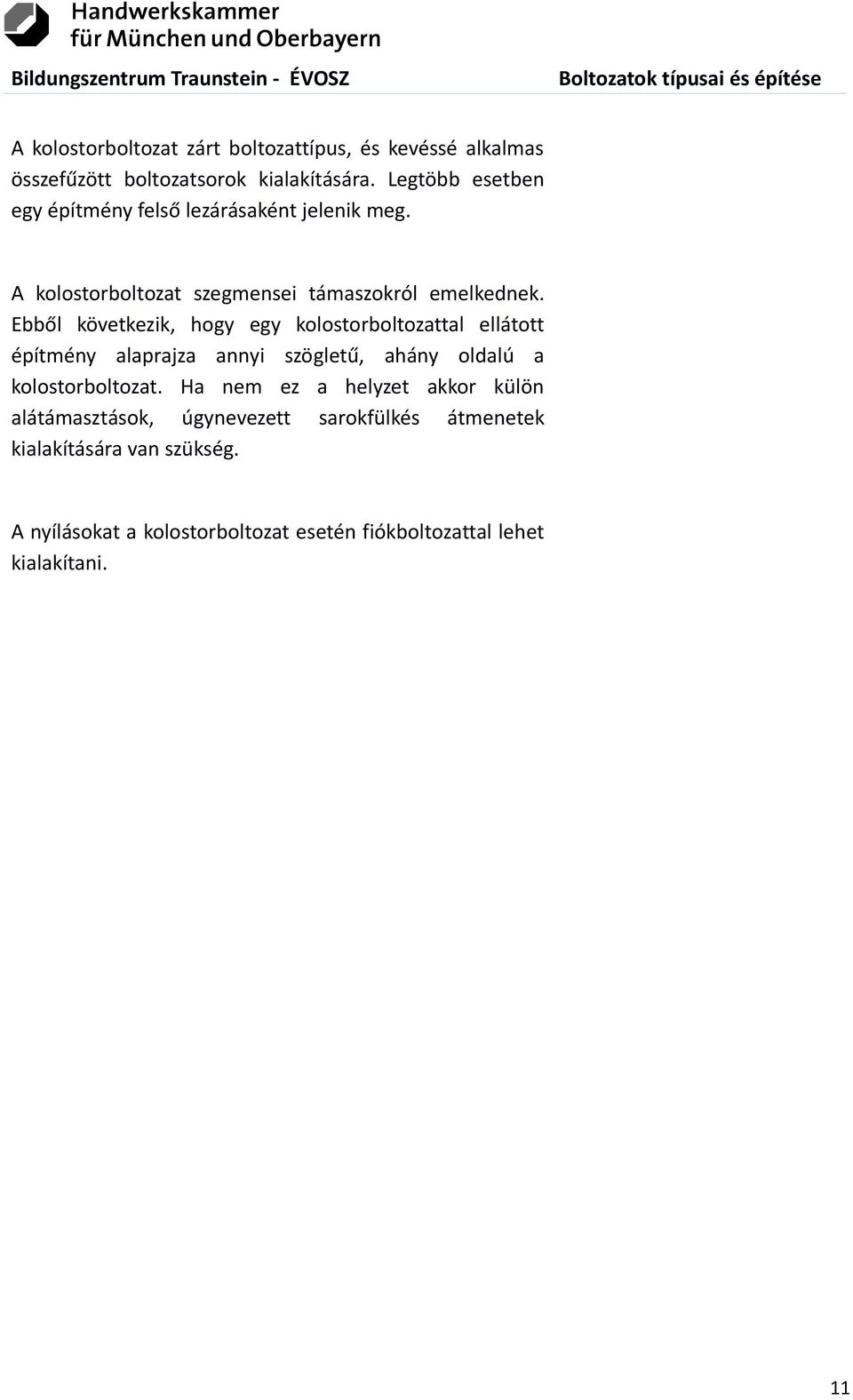 Handwerkskammer
für München und Oberbayern

Bildungszentrum Traunstein - ÉVOSZ

Boltozatok típusai és építése

A kolostorboltozat zárt boltozattípus, és kevéssé alkalmas összefűzött boltozatsorok kialakítására. Legtöbb esetben egy építmény felső lezárásaként jelenik meg.

A kolostorboltozat szegmensei támaszokról emelkednek. Ebből következik, hogy egy kolostorboltozattal ellátott építmény alaprajza annyi szögletű, ahány oldalú a kolostorboltozat. Ha nem ez a helyzet akkor külön alátámasztások, úgynevezett sarokfülkés átmenetek kialakítására van szükség.

A nyílásokat a kolostorboltozat esetén fiókboltozattal lehet kialakítani.

11